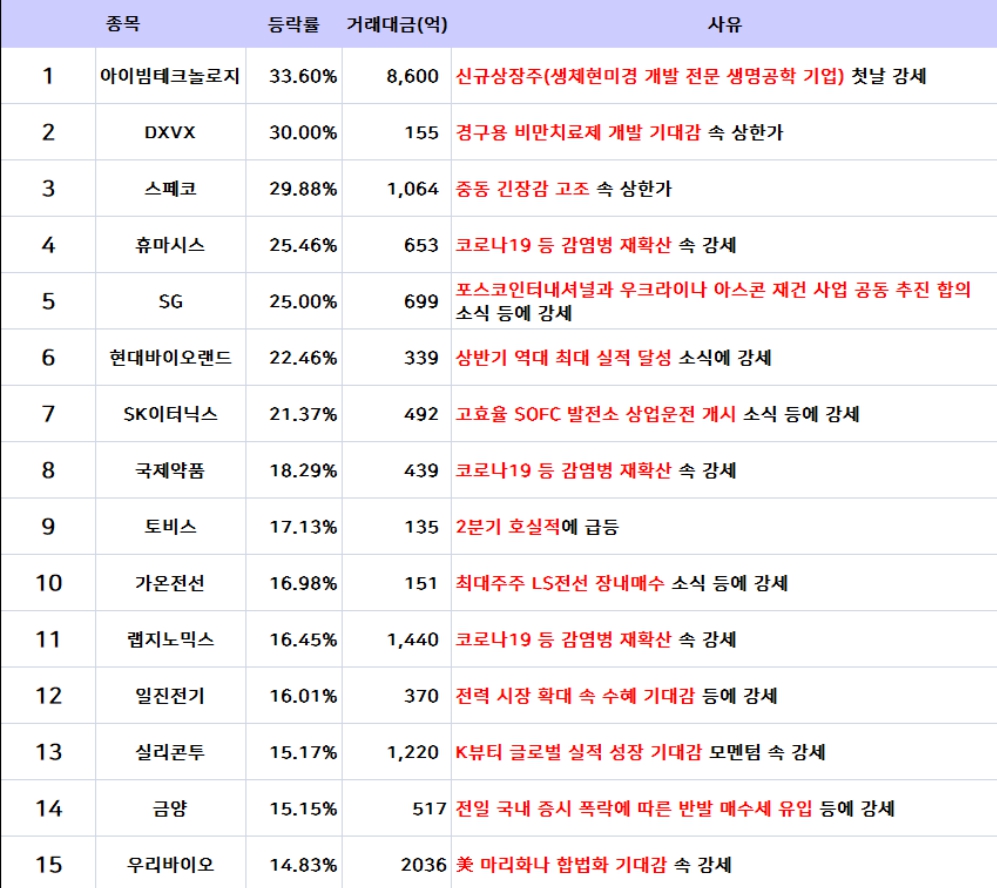 |  | 종목 | 등락률 | 거래대금(억) | 사유 |
|---|---|---|---|---|
| 1 | 아이빔테크놀로지 | 33.60% | 8,600 | 신규상장주(생체현미경 개발 전문 생명공학 기업) 첫날 강세 |
| 2 | DXVX | 30.00% | 155 | 경구용 비만치료제 개발 기대감 속 상한가 |
| 3 | 스페코 | 29.88% | 1,064 | 중동 긴장감 고조 속 상한가 |
| 4 | 휴마시스 | 25.46% | 653 | 코로나19 등 감염병 재확산 속 강세 |
| 5 | SG | 25.00% | 699 | 포스코인터내셔널과 우크라이나 아스콘 재건 사업 공동 추진 합의 소식 등에 강세 |
| 6 | 현대바이오랜드 | 22.46% | 339 | 상반기 역대 최대 실적 달성 소식에 강세 |
| 7 | SK이터닉스 | 21.37% | 492 | 고효율 SOFC 발전소 상업운전 개시 소식 등에 강세 |
| 8 | 국제약품 | 18.29% | 439 | 코로나19 등 감염병 재확산 속 강세 |
| 9 | 토비스 | 17.13% | 135 | 2분기 호실적에 급등 |
| 10 | 가온전선 | 16.98% | 151 | 최대주주 LS전선 장내매수 소식 등에 강세 |
| 11 | 랩지노믹스 | 16.45% | 1,440 | 코로나19 등 감염병 재확산 속 강세 |
| 12 | 일진전기 | 16.01% | 370 | 전력 시장 확대 속 수혜 기대감 등에 강세 |
| 13 | 실리콘투 | 15.17% | 1,220 | K뷰티 글로벌 실적 성장 기대감 모멘텀 속 강세 |
| 14 | 금양 | 15.15% | 517 | 전일 국내 증시 폭락에 따른 반발 매수세 유입 등에 강세 |
| 15 | 우리바이오 | 14.83% | 2036 | 美 마리화나 합법화 기대감 속 강세 |